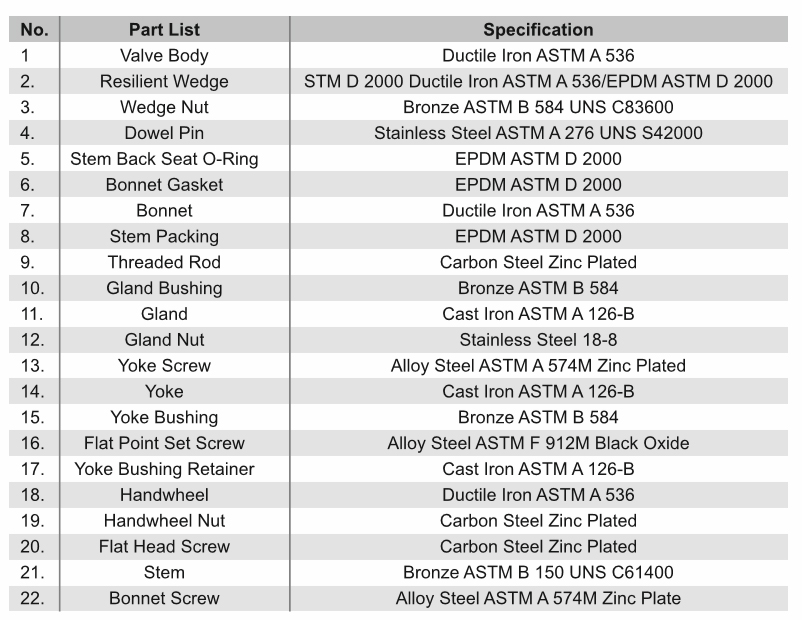 | No. | Part List | Specification |
|---|---|---|
| 1 | Valve Body | Ductile Iron ASTM A 536 |
| 2. | Resilient Wedge | STM D 2000 Ductile Iron ASTM A 536/EPDM ASTM D 2000 |
| 3. | Wedge Nut | Bronze ASTM B 584 UNS C83600 |
| 4. | Dowel Pin | Stainless Steel ASTM A 276 UNS S42000 |
| 5. | Stem Back Seat O-Ring | EPDM ASTM D 2000 |
| 6. | Bonnet Gasket | EPDM ASTM D 2000 |
| 7. | Bonnet | Ductile Iron ASTM A 536 |
| 8. | Stem Packing | EPDM ASTM D 2000 |
| 9. | Threaded Rod | Carbon Steel Zinc Plated |
| 10. | Gland Bushing | Bronze ASTM B 584 |
| 11. | Gland | Cast Iron ASTM A 126-B |
| 12. | Gland Nut | Stainless Steel 18-8 |
| 13. | Yoke Screw | Alloy Steel ASTM A 574M Zinc Plated |
| 14. | Yoke | Cast Iron ASTM A 126-B |
| 15. | Yoke Bushing | Bronze ASTM B 584 |
| 16. | Flat Point Set Screw | Alloy Steel ASTM F 912M Black Oxide |
| 17. | Yoke Bushing Retainer | Cast Iron ASTM A 126-B |
| 18. | Handwheel | Ductile Iron ASTM A 536 |
| 19. | Handwheel Nut | Carbon Steel Zinc Plated |
| 20. | Flat Head Screw | Carbon Steel Zinc Plated |
| 21. | Stem | Bronze ASTM B 150 UNS C61400 |
| 22. | Bonnet Screw | Alloy Steel ASTM A 574M Zinc Plate |